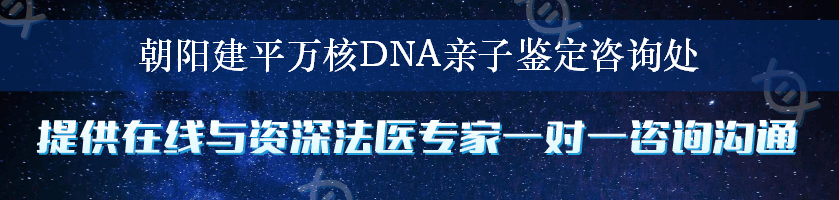 朝阳建平万核DNA亲子鉴定咨询处

提供在线与资深法医专家一对一咨询沟通